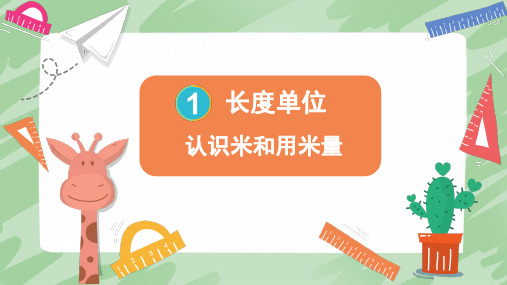 1 长度单位

认识米和用米量